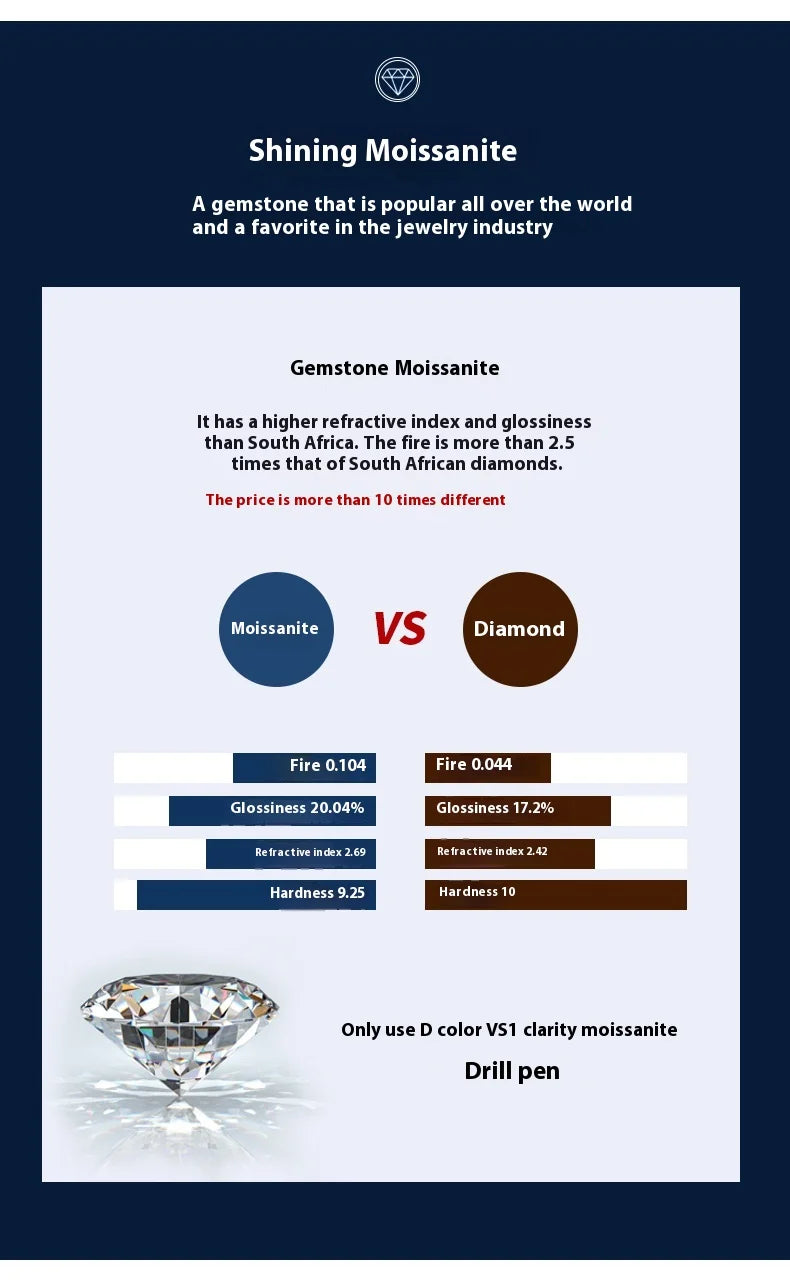 Shining Moissanite

A gemstone that is popular all over the world and a favorite in the jewelry industry

Gemstone Moissanite

It has a higher refractive index and glossiness than South Africa. The fire is more than 2.5 times that of South African diamonds.

The price is more than 10 times different

Moissanite

VS

Diamond

Fire 0.104

Glossiness 20.04%

Refractive index 2.69

Hardness 9.25

Fire 0.044

Glossiness 17.2%

Refractive index 2.42

Hardness 10

Only use D color VS1 clarity moissanite

Drill pen